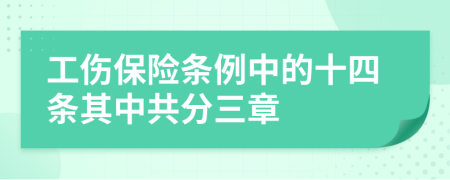 工伤保险条例中的十四条其中共分三章